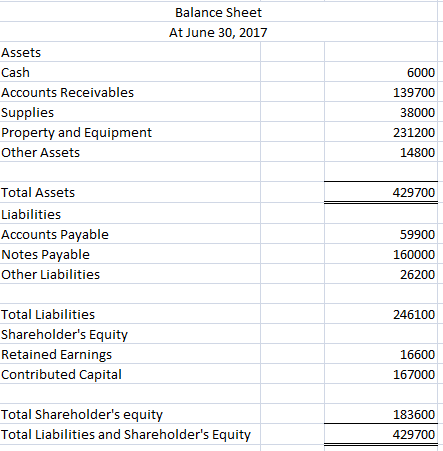 Balance Sheet
At June 30, 2017

| | |
|---|---|
| Assets | |
| Cash | 6000 |
| Accounts Receivables | 139700 |
| Supplies | 38000 |
| Property and Equipment | 231200 |
| Other Assets | 14800 |
| | |
| Total Assets | 429700 |
| Liabilities | |
| Accounts Payable | 59900 |
| Notes Payable | 160000 |
| Other Liabilities | 26200 |
| | |
| Total Liabilities | 246100 |
| Shareholder's Equity | |
| Retained Earnings | 16600 |
| Contributed Capital | 167000 |
| | |
| Total Shareholder's equity | 183600 |
| Total Liabilities and Shareholder's Equity | 429700 |